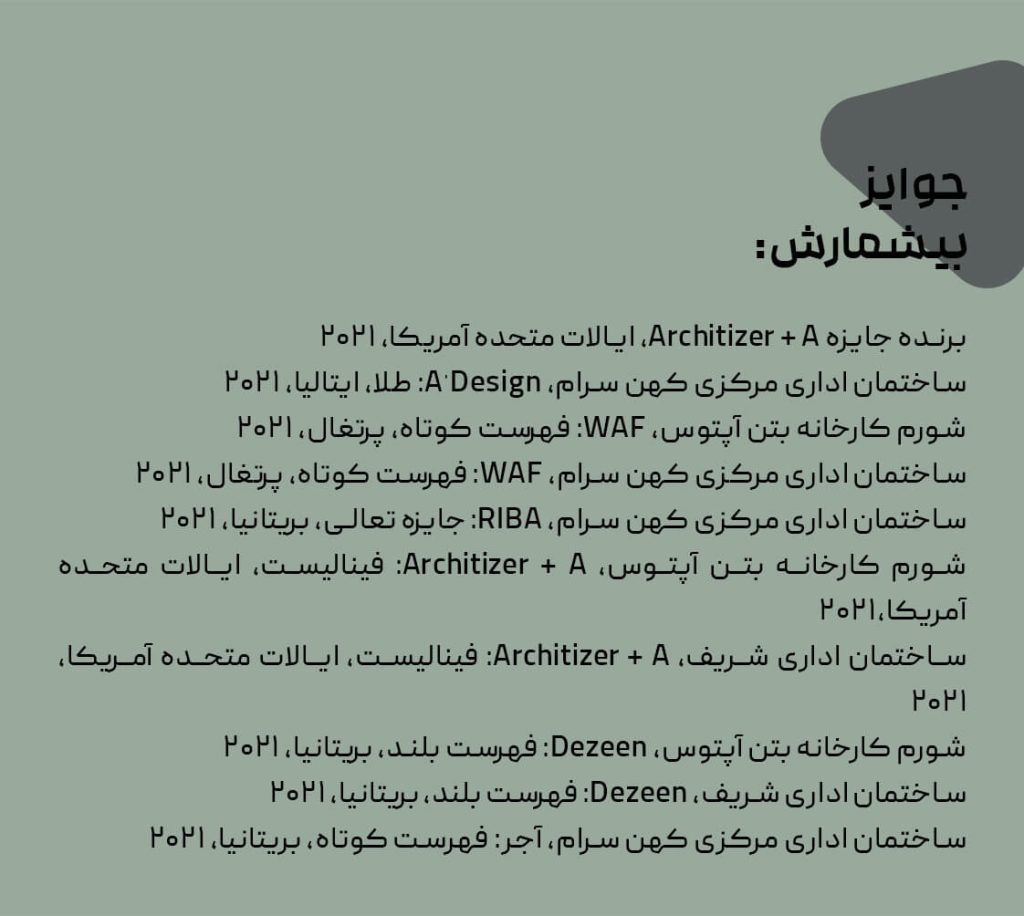 جوایز
بیشمارش:

برنده جایزه Architizer + A، ایالات متحده آمریکا، ۲۰۲۱
ساختمان اداری مرکزی کهن سرام، A'Design: طلا، ایتالیا، ۲۰۲۱
شورم کارخانه بتن آپتوس، WAF: فهرست کوتاه، پرتغال، ۲۰۲۱
ساختمان اداری مرکزی کهن سرام، WAF: فهرست کوتاه، پرتغال، ۲۰۲۱
ساختمان اداری مرکزی کهن سرام، RIBA: جایزه تعالی، بریتانیا، ۲۰۲۱
شورم کارخانه بتن آپتوس، Architizer + A: فینالیست، ایالات متحده آمریکا،۲۰۲۱
ساختمان اداری شریف، Architizer + A: فینالیست، ایالات متحده آمریکا، ۲۰۲۱
شورم کارخانه بتن آپتوس، Dezeen: فهرست بلند، بریتانیا، ۲۰۲۱
ساختمان اداری شریف، Dezeen: فهرست بلند، بریتانیا، ۲۰۲۱
ساختمان اداری مرکزی کهن سرام، آجر: فهرست کوتاه، بریتانیا، ۲۰۲۱